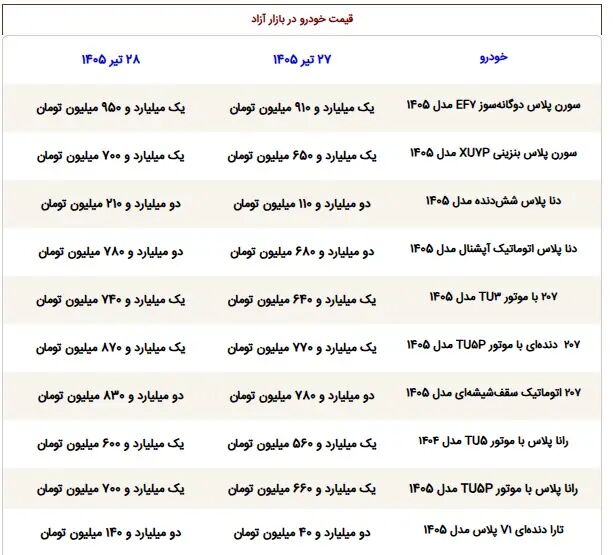 قیمت خودرو در بازار آزاد

| خودرو | ۲۷ تیر ۱۴۰۵ | ۲۸ تیر ۱۴۰۵ |
|---|---|---|
| سورن پلاس دوگانه‌سوز EF۷ مدل ۱۴۰۵ | یک میلیارد و ۹۱۰ میلیون تومان | یک میلیارد و ۹۵۰ میلیون تومان |
| سورن پلاس بنزینی XU۷P مدل ۱۴۰۵ | یک میلیارد و ۶۵۰ میلیون تومان | یک میلیارد و ۷۰۰ میلیون تومان |
| دنا پلاس شش‌دنده مدل ۱۴۰۵ | دو میلیارد و ۱۱۰ میلیون تومان | دو میلیارد و ۲۱۰ میلیون تومان |
| دنا پلاس اتوماتیک آپشنال مدل ۱۴۰۵ | دو میلیارد و ۶۸۰ میلیون تومان | دو میلیارد و ۷۸۰ میلیون تومان |
| ۲۰۷ با موتور TU۳ مدل ۱۴۰۵ | یک میلیارد و ۶۴۰ میلیون تومان | یک میلیارد و ۷۴۰ میلیون تومان |
| ۲۰۷ دنده‌ای با موتور TU۵P مدل ۱۴۰۵ | یک میلیارد و ۷۷۰ میلیون تومان | یک میلیارد و ۸۷۰ میلیون تومان |
| ۲۰۷ اتوماتیک سقف‌شیشه‌ای مدل ۱۴۰۵ | دو میلیارد و ۷۸۰ میلیون تومان | دو میلیارد و ۸۳۰ میلیون تومان |
| رانا پلاس با موتور TU۵ مدل ۱۴۰۴ | یک میلیارد و ۵۶۰ میلیون تومان | یک میلیارد و ۶۰۰ میلیون تومان |
| رانا پلاس با موتور TU۵P مدل ۱۴۰۵ | یک میلیارد و ۶۶۰ میلیون تومان | یک میلیارد و ۷۰۰ میلیون تومان |
| تارا دنده‌ای V۱ پلاس مدل ۱۴۰۵ | دو میلیارد و ۴۰ میلیون تومان | دو میلیارد و ۱۴۰ میلیون تومان |